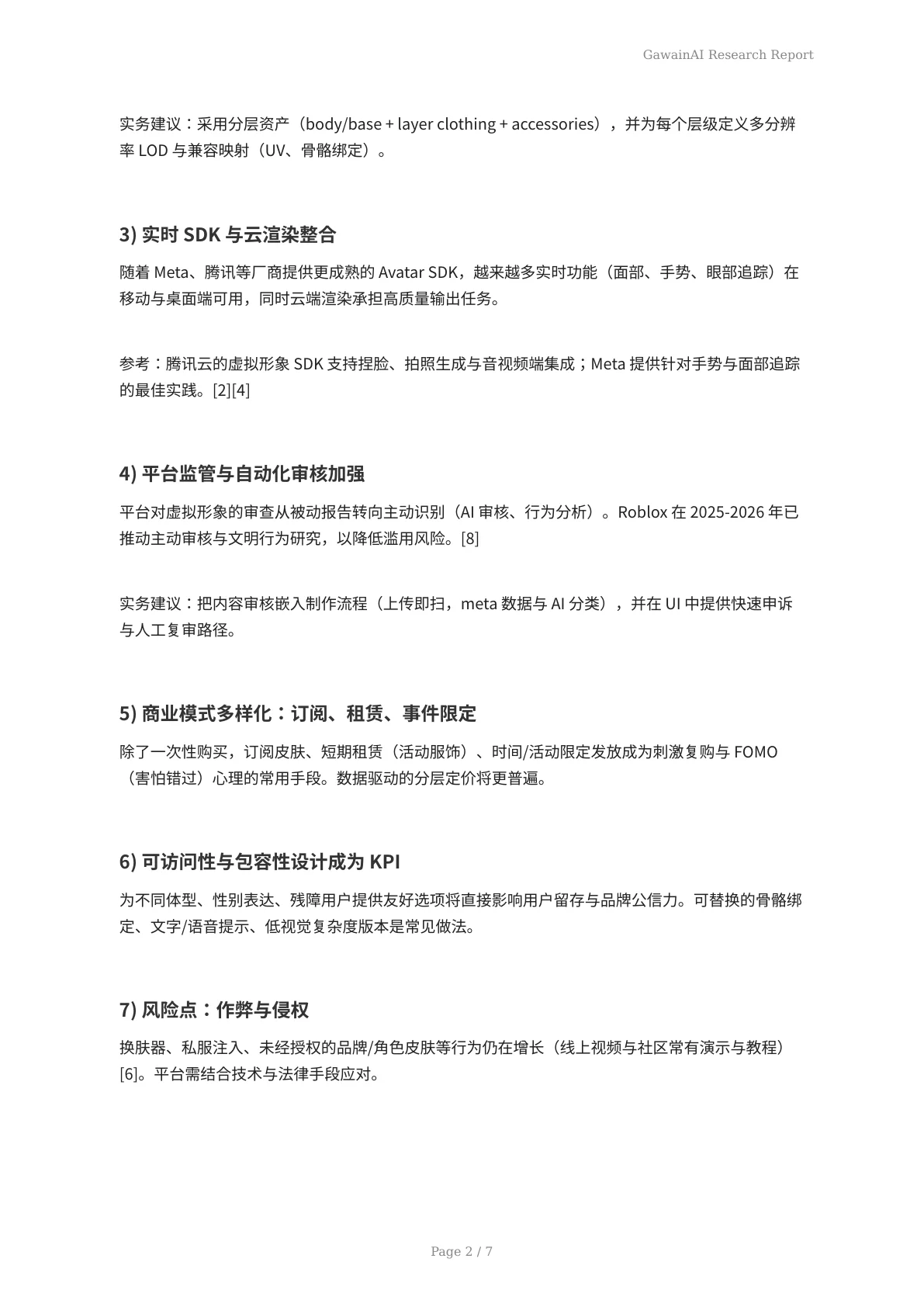 GawainAI Research Report

实务建议：采用分层资产（body/base + layer clothing + accessories），并为每个层级定义多分辨率 LOD 与兼容映射（UV、骨骼绑定）。

3) 实时 SDK 与云渲染整合

随着 Meta、腾讯等厂商提供更成熟的 Avatar SDK，越来越多实时功能（面部、手势、眼部追踪）在移动与桌面端可用，同时云端渲染承担高质量输出任务。

参考：腾讯云的虚拟形象 SDK 支持捏脸、拍照生成与音视频端集成；Meta 提供针对手势与面部追踪的最佳实践。[2][4]

4) 平台监管与自动化审核加强

平台对虚拟形象的审查从被动报告转向主动识别（AI 审核、行为分析）。Roblox 在 2025-2026 年已推动主动审核与文明行为研究，以降低滥用风险。[8]

实务建议：把内容审核嵌入制作流程（上传即扫，meta 数据与 AI 分类），并在 UI 中提供快速申诉与人工复审路径。

5) 商业模式多样化：订阅、租赁、事件限定

除了一次性购买，订阅皮肤、短期租赁（活动服饰）、时间/活动限定发放成为刺激复购与 FOMO（害怕错过）心理的常用手段。数据驱动的分层定价将更普遍。

6) 可访问性与包容性设计成为 KPI

为不同体型、性别表达、残障用户提供友好选项将直接影响用户留存与品牌公信力。可替换的骨骼绑定、文字/语音提示、低视觉复杂度版本是常见做法。

7) 风险点：作弊与侵权

换肤器、私服注入、未经授权的品牌/角色皮肤等行为仍在增长（线上视频与社区常有演示与教程）[6]。平台需结合技术与法律手段应对。

Page 2 / 7